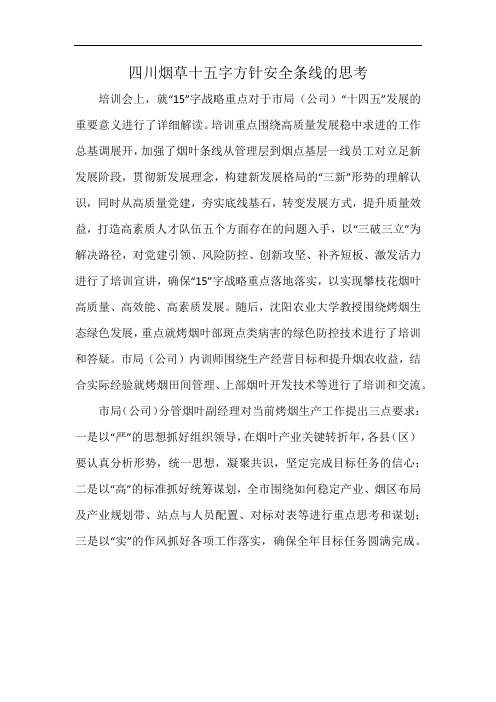 四川烟草十五字方针安全条线的思考

培训会上，就“15”字战略重点对于市局（公司）“十四五”发展的重要意义进行了详细解读。培训重点围绕高质量发展稳中求进的工作总基调展开，加强了烟叶条线从管理层到烟点基层一线员工对立足新发展阶段，贯彻新发展理念，构建新发展格局的“三新”形势的理解认识，同时从高质量党建，夯实底线基石，转变发展方式，提升质量效益，打造高素质人才队伍五个方面存在的问题入手，以“三破三立”为解决路径，对党建引领、风险防控、创新攻坚、补齐短板、激发活力进行了培训宣讲，确保“15”字战略重点落地落实，以实现攀枝花烟叶高质量、高效能、高素质发展。随后，沈阳农业大学教授围绕烤烟生态绿色发展，重点就烤烟叶部斑点类病害的绿色防控技术进行了培训和答疑。市局（公司）内训师围绕生产经营目标和提升烟农收益，结合实际经验就烤烟田间管理、上部烟叶开发技术等进行了培训和交流。

市局（公司）分管烟叶副经理对当前烤烟生产工作提出三点要求：一是以“严”的思想抓好组织领导，在烟叶产业关键转折年，各县（区）要认真分析形势，统一思想，凝聚共识，坚定完成目标任务的信心；二是以“高”的标准抓好统筹谋划，全市围绕如何稳定产业、烟区布局及产业规划带、站点与人员配置、对标对表等进行重点思考和谋划；三是以“实”的作风抓好各项工作落实，确保全年目标任务圆满完成。